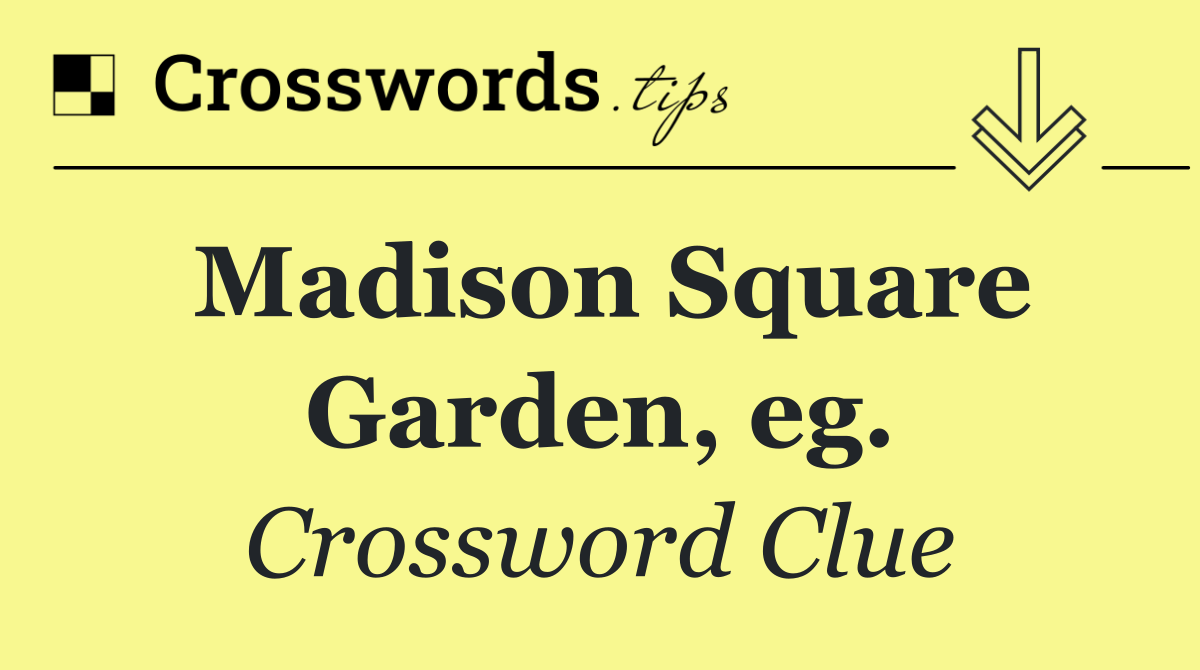 Crosswords.tips

Madison Square Garden, eg.

Crossword Clue